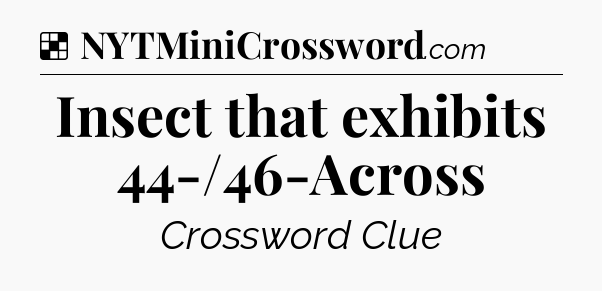 NYTMiniCrossword.com

Insect that exhibits 44-/46-Across

Crossword Clue